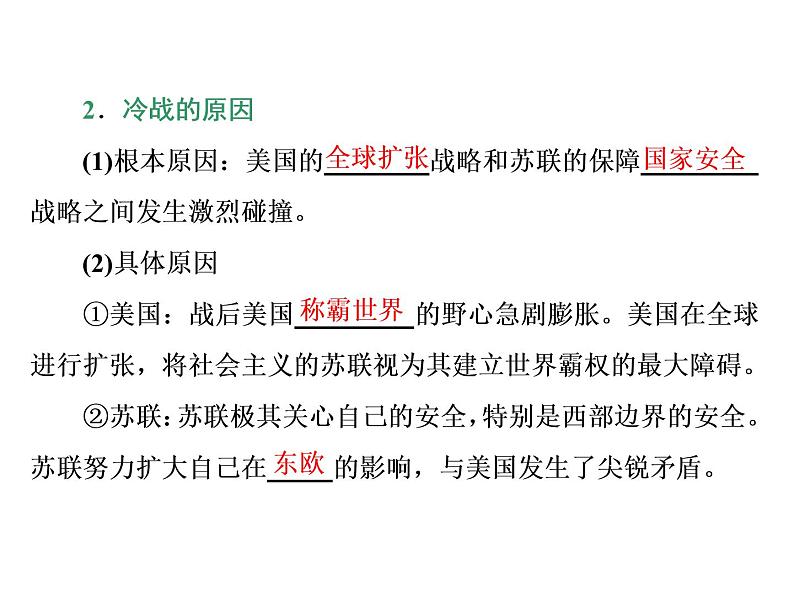 2．冷战的原因

(1)根本原因：美国的全球扩张战略和苏联的保障国家安全战略之间发生激烈碰撞。

(2)具体原因

①美国：战后美国称霸世界的野心急剧膨胀。美国在全球进行扩张，将社会主义的苏联视为其建立世界霸权的最大障碍。

②苏联：苏联极其关心自己的安全，特别是西部边界的安全。苏联努力扩大自己在东欧的影响，与美国发生了尖锐矛盾。